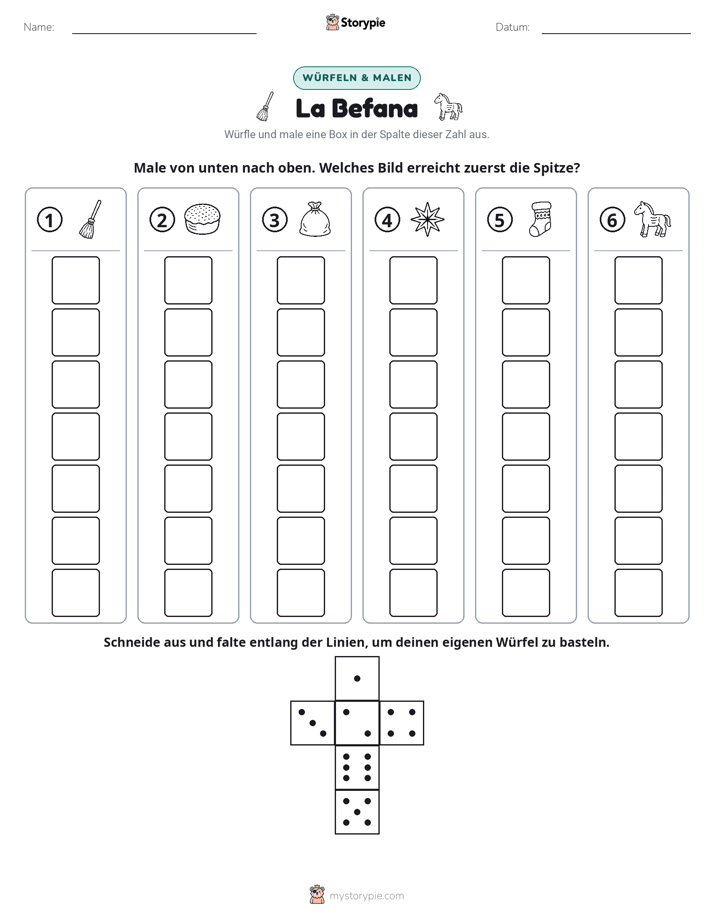 Name: ____ Storypie Datum: ____

WÜRFELN & MALEN

La Befana

Würfle und male eine Box in der Spalte dieser Zahl aus.

Male von unten nach oben. Welches Bild erreicht zuerst die Spitze?

1 2 3 4 5 6

Schneide aus und falte entlang der Linien, um deinen eigenen Würfel zu basteln.

mystorypie.com